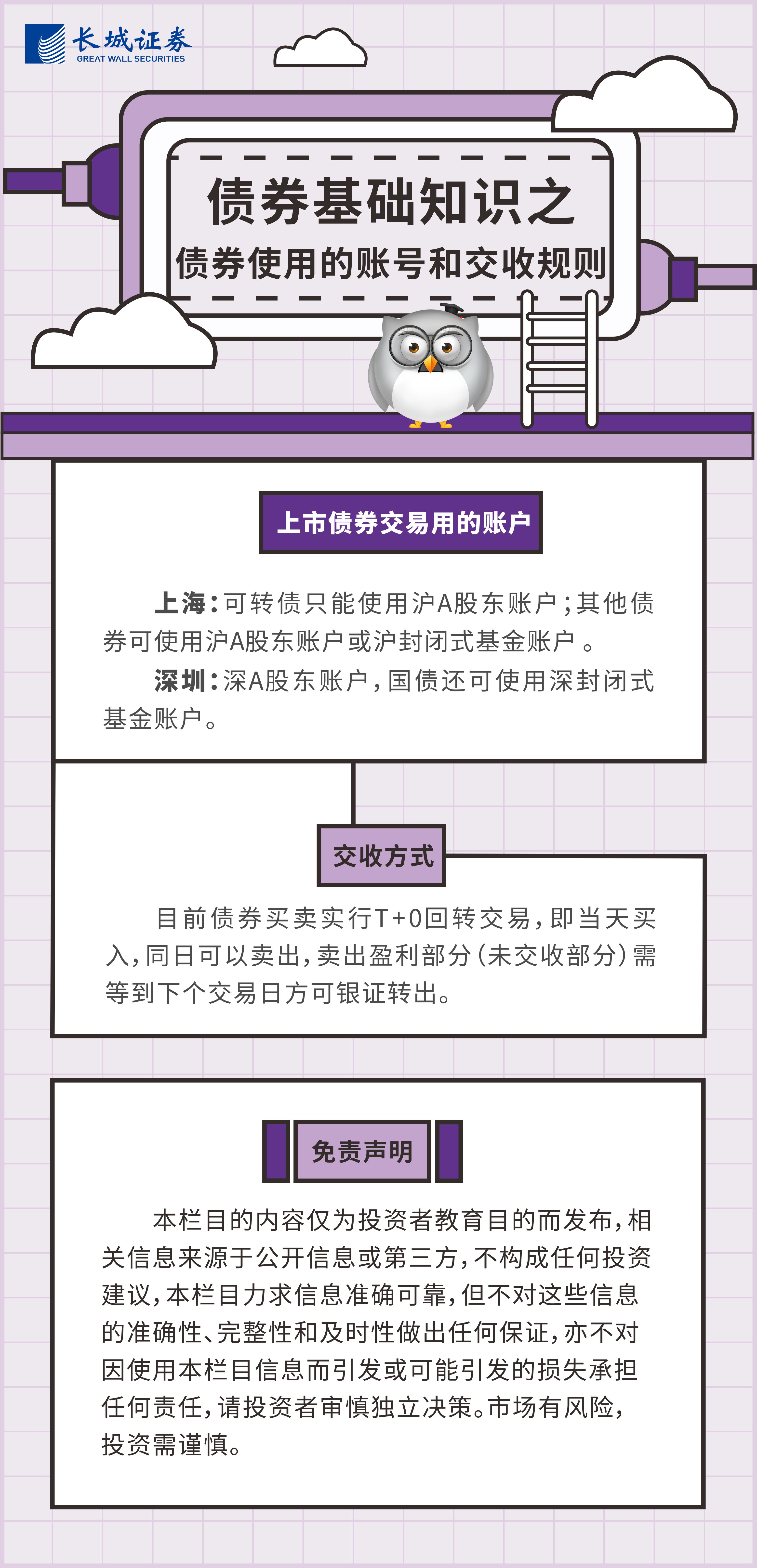 长城证券
GREAT WALL SECURITIES

债券基础知识之
债券使用的账号和交收规则

上市债券交易用的账户

上海：可转债只能使用沪A股东账户；其他债券可使用沪A股东账户或沪封闭式基金账户 。

深圳：深A股东账户，国债还可使用深封闭式基金账户。

交收方式

目前债券买卖实行T+0回转交易，即当天买入，同日可以卖出，卖出盈利部分（未交收部分）需等到下个交易日方可银证转出。

免责声明

本栏目的内容仅为投资者教育目的而发布，相关信息来源于公开信息或第三方，不构成任何投资建议，本栏目力求信息准确可靠，但不对这些信息的准确性、完整性和及时性做出任何保证，亦不对因使用本栏目信息而引发或可能引发的损失承担任何责任，请投资者审慎独立决策。市场有风险，投资需谨慎。